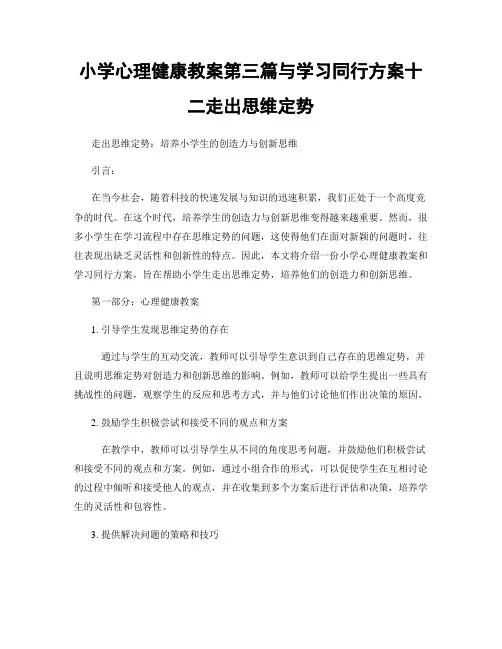 小学心理健康教案第三篇与学习同行方案十二走出思维定势

走出思维定势：培养小学生的创造力与创新思维

引言：

在当今社会，随着科技的快速发展与知识的迅速积累，我们正处于一个高度竞争的时代。在这个时代，培养学生的创造力与创新思维变得越来越重要。然而，很多小学生在学习流程中存在思维定势的问题，这使得他们在面对新颖的问题时，往往表现出缺乏灵活性和创新性的特点。因此，本文将介绍一份小学心理健康教案和学习同行方案，旨在帮助小学生走出思维定势，培养他们的创造力和创新思维。

第一部分：心理健康教案

1. 引导学生发现思维定势的存在

通过与学生的互动交流，教师可以引导学生意识到自己存在的思维定势，并且说明思维定势对创造力和创新思维的影响。例如，教师可以给学生提出一些具有挑战性的问题，观察学生的反应和思考方式，并与他们讨论他们作出决策的原因。

2. 鼓励学生积极尝试和接受不同的观点和方案

在教学中，教师可以引导学生从不同的角度思考问题，并鼓励他们积极尝试和接受不同的观点和方案。例如，通过小组合作的形式，可以促使学生在互相讨论的过程中倾听和接受他人的观点，并在收集到多个方案后进行评估和决策，培养学生的灵活性和包容性。

3. 提供解决问题的策略和技巧